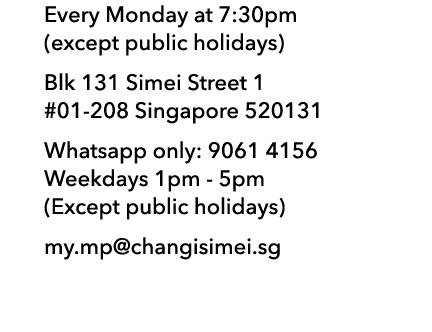 Every Monday at 7:30pm
(except public holidays)

Blk 131 Simei Street 1
#01-208 Singapore 520131

Whatsapp only: 9061 4156
Weekdays 1pm - 5pm
(Except public holidays)

my.mp@changisimei.sg